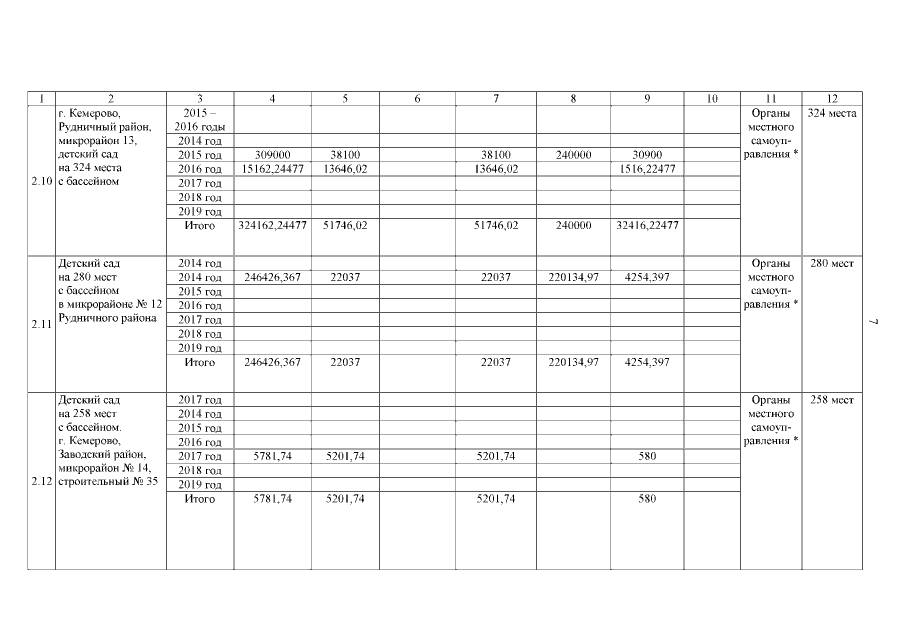 | 1 | 2 | 3 | 4 | 5 | 6 | 7 | 8 | 9 | 10 | 11 | 12 |
|---|---|---|---|---|---|---|---|---|---|---|---|
| 2.10 | г. Кемерово, Рудничный район, микрорайон 13, детский сад на 324 места с бассейном | 2015 – 2016 годы | | | | | | | | Органы местного самоуправления * | 324 места |
| | | 2014 год | | | | | | | | | |
| | | 2015 год | 309000 | 38100 | | 38100 | 240000 | 30900 | | | |
| | | 2016 год | 15162,24477 | 13646,02 | | 13646,02 | | 1516,22477 | | | |
| | | 2017 год | | | | | | | | | |
| | | 2018 год | | | | | | | | | |
| | | 2019 год | | | | | | | | | |
| | | Итого | 324162,24477 | 51746,02 | | 51746,02 | 240000 | 32416,22477 | | | |
| 2.11 | Детский сад на 280 мест с бассейном в микрорайоне № 12 Рудничного района | 2014 год | | | | | | | | Органы местного самоуправления * | 280 мест |
| | | 2014 год | 246426,367 | 22037 | | 22037 | 220134,97 | 4254,397 | | | |
| | | 2015 год | | | | | | | | | |
| | | 2016 год | | | | | | | | | |
| | | 2017 год | | | | | | | | | |
| | | 2018 год | | | | | | | | | |
| | | 2019 год | | | | | | | | | |
| | | Итого | 246426,367 | 22037 | | 22037 | 220134,97 | 4254,397 | | | |
| 2.12 | Детский сад на 258 мест с бассейном. г. Кемерово, Заводский район, микрорайон № 14, строительный № 35 | 2017 год | | | | | | | | Органы местного самоуправления * | 258 мест |
| | | 2014 год | | | | | | | | | |
| | | 2015 год | | | | | | | | | |
| | | 2016 год | | | | | | | | | |
| | | 2017 год | 5781,74 | 5201,74 | | 5201,74 | | 580 | | | |
| | | 2018 год | | | | | | | | | |
| | | 2019 год | | | | | | | | | |
| | | Итого | 5781,74 | 5201,74 | | 5201,74 | | 580 | | | |

7